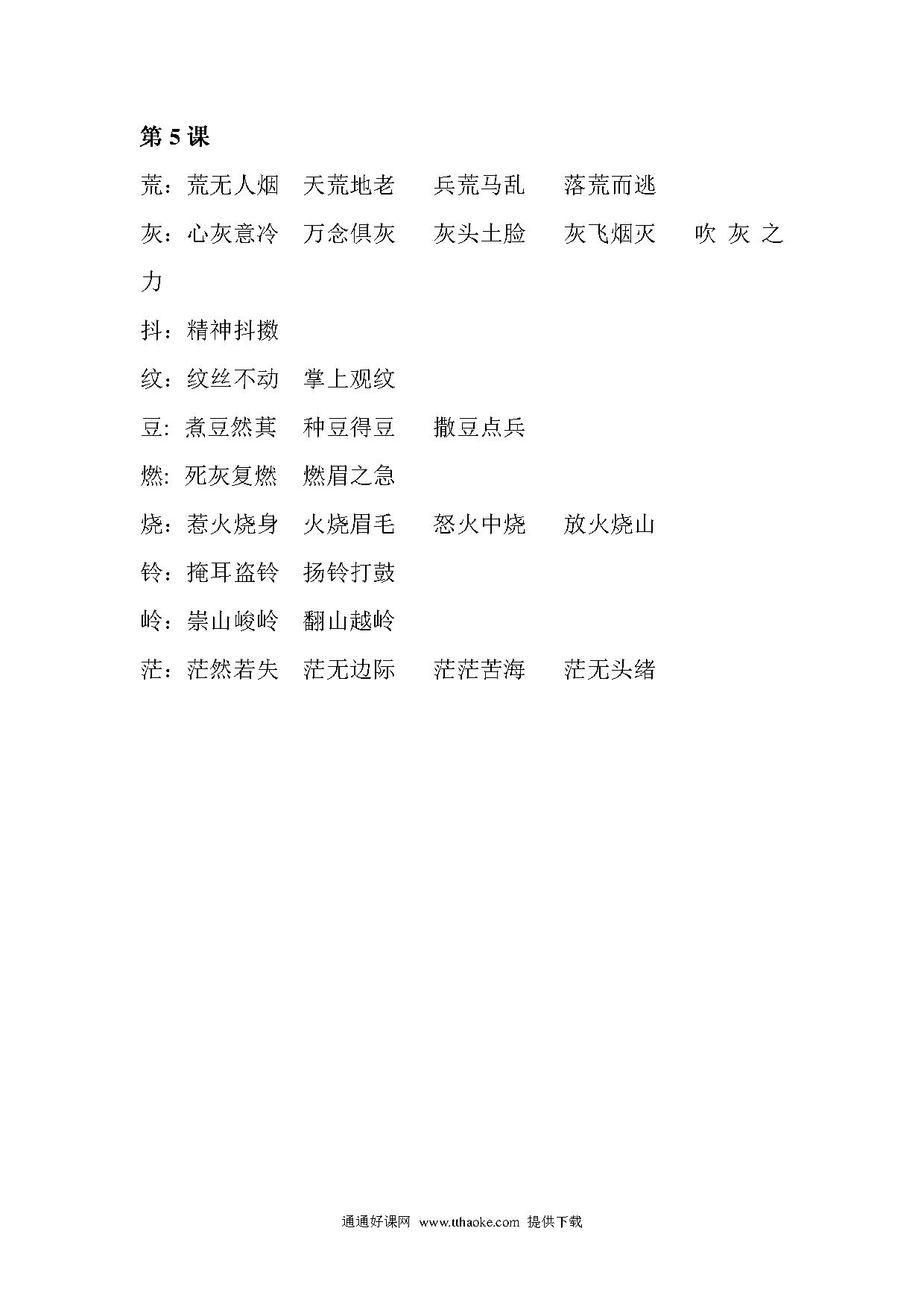 第 5 课

荒：荒无人烟　天荒地老　　兵荒马乱　　落荒而逃

灰：心灰意冷　万念俱灰　　灰头土脸　　灰飞烟灭　　吹灰之力

抖：精神抖擞

纹：纹丝不动　掌上观纹

豆：煮豆然萁　种豆得豆　　撒豆点兵

燃：死灰复燃　燃眉之急

烧：惹火烧身　火烧眉毛　　怒火中烧　　放火烧山

铃：掩耳盗铃　扬铃打鼓

岭：崇山峻岭　翻山越岭

茫：茫然若失　茫无边际　　茫茫苦海　　茫无头绪

通通好课网 www.tthaoke.com 提供下载